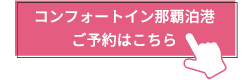 コンフォートイン那覇泊港
ご予約はこちら